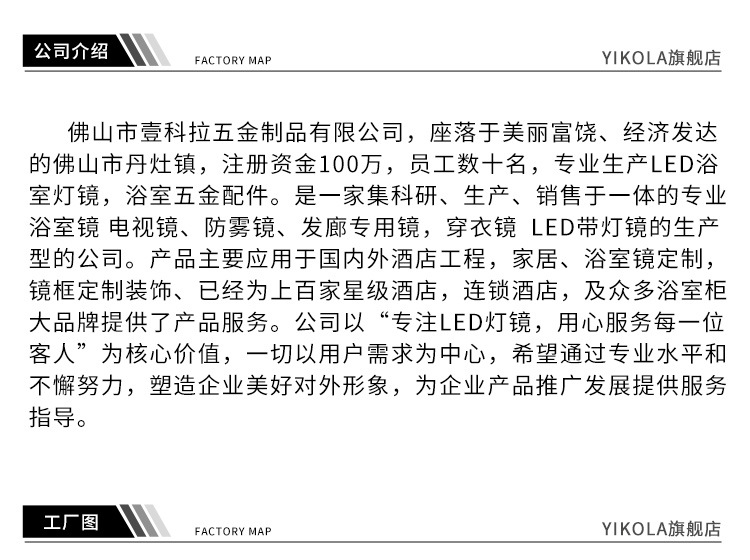 公司介绍

FACTORY MAP

YIKOLA旗舰店

佛山市壹科拉五金制品有限公司，座落于美丽富饶、经济发达的佛山市丹灶镇，注册资金100万，员工数十名，专业生产LED浴室灯镜，浴室五金配件。是一家集科研、生产、销售于一体的专业浴室镜 电视镜、防雾镜、发廊专用镜，穿衣镜 LED带灯镜的生产型的公司。产品主要应用于国内外酒店工程，家居、浴室镜定制，镜框定制装饰、已经为上百家星级酒店，连锁酒店，及众多浴室柜大品牌提供了产品服务。公司以“专注LED灯镜，用心服务每一位客人”为核心价值，一切以用户需求为中心，希望通过专业水平和不懈努力，塑造企业美好对外形象，为企业产品推广发展提供服务指导。

工厂图

FACTORY MAP

YIKOLA旗舰店